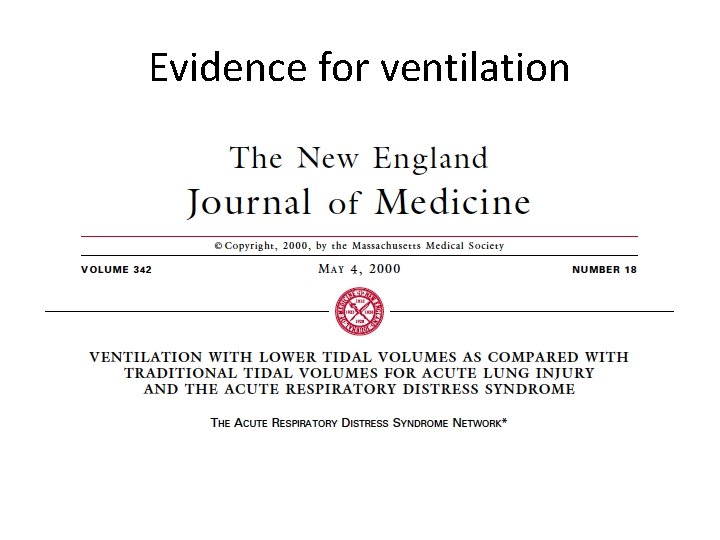 Evidence for ventilation

The New England Journal of Medicine

© Copyright, 2000, by the Massachusetts Medical Society

VOLUME 342 MAY 4, 2000 NUMBER 18

VENTILATION WITH LOWER TIDAL VOLUMES AS COMPARED WITH TRADITIONAL TIDAL VOLUMES FOR ACUTE LUNG INJURY AND THE ACUTE RESPIRATORY DISTRESS SYNDROME

THE ACUTE RESPIRATORY DISTRESS SYNDROME NETWORK*